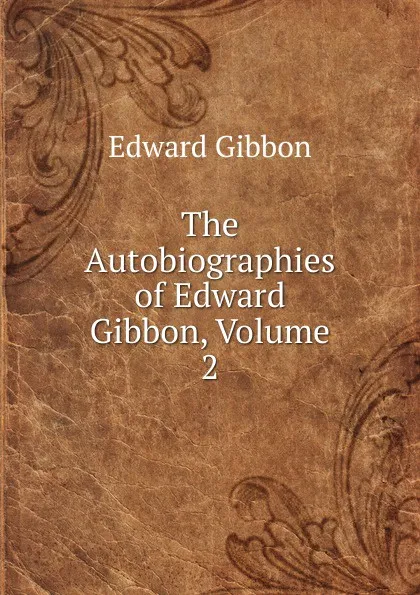 Edward Gibbon

The Autobiographies of Edward Gibbon, Volume 2